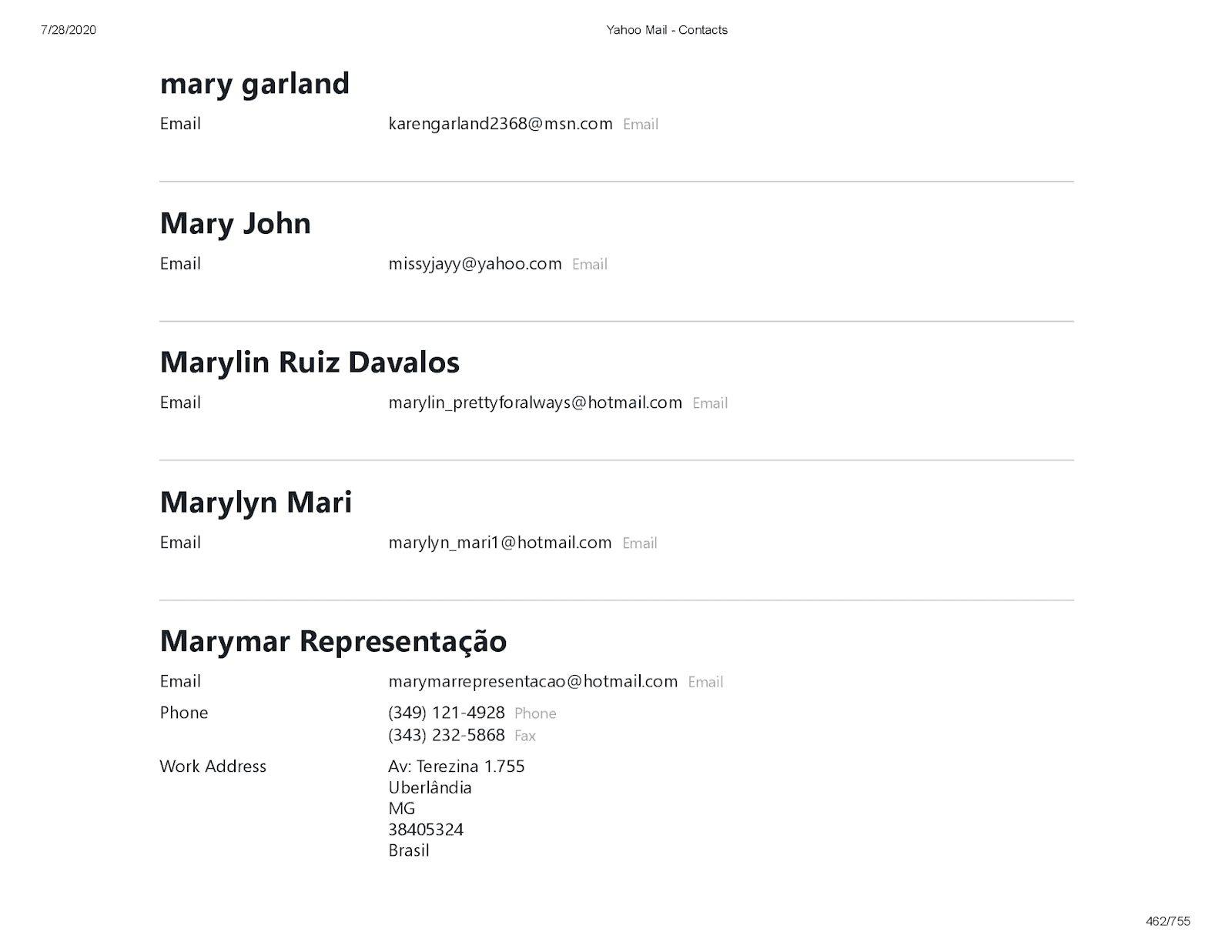 7/28/2020 Yahoo Mail - Contacts

mary garland

Email karengarland2368@msn.com Email

Mary John

Email missyjayy@yahoo.com Email

Marylin Ruiz Davalos

Email marylin_prettyforalways@hotmail.com Email

Marylyn Mari

Email marylyn_mari1@hotmail.com Email

Marymar Representação

Email marymarrepresentacao@hotmail.com Email

Phone (349) 121-4928 Phone
(343) 232-5868 Fax

Work Address Av: Terezina 1.755
Uberlândia
MG
38405324
Brasil

462/755